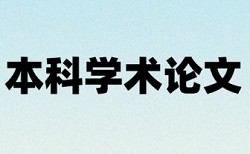 本科学术论文